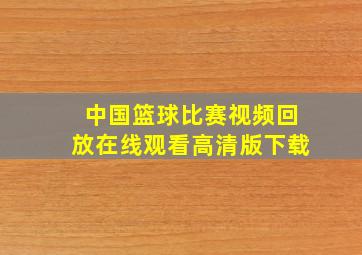 中国篮球比赛视频回放在线观看高清版下载